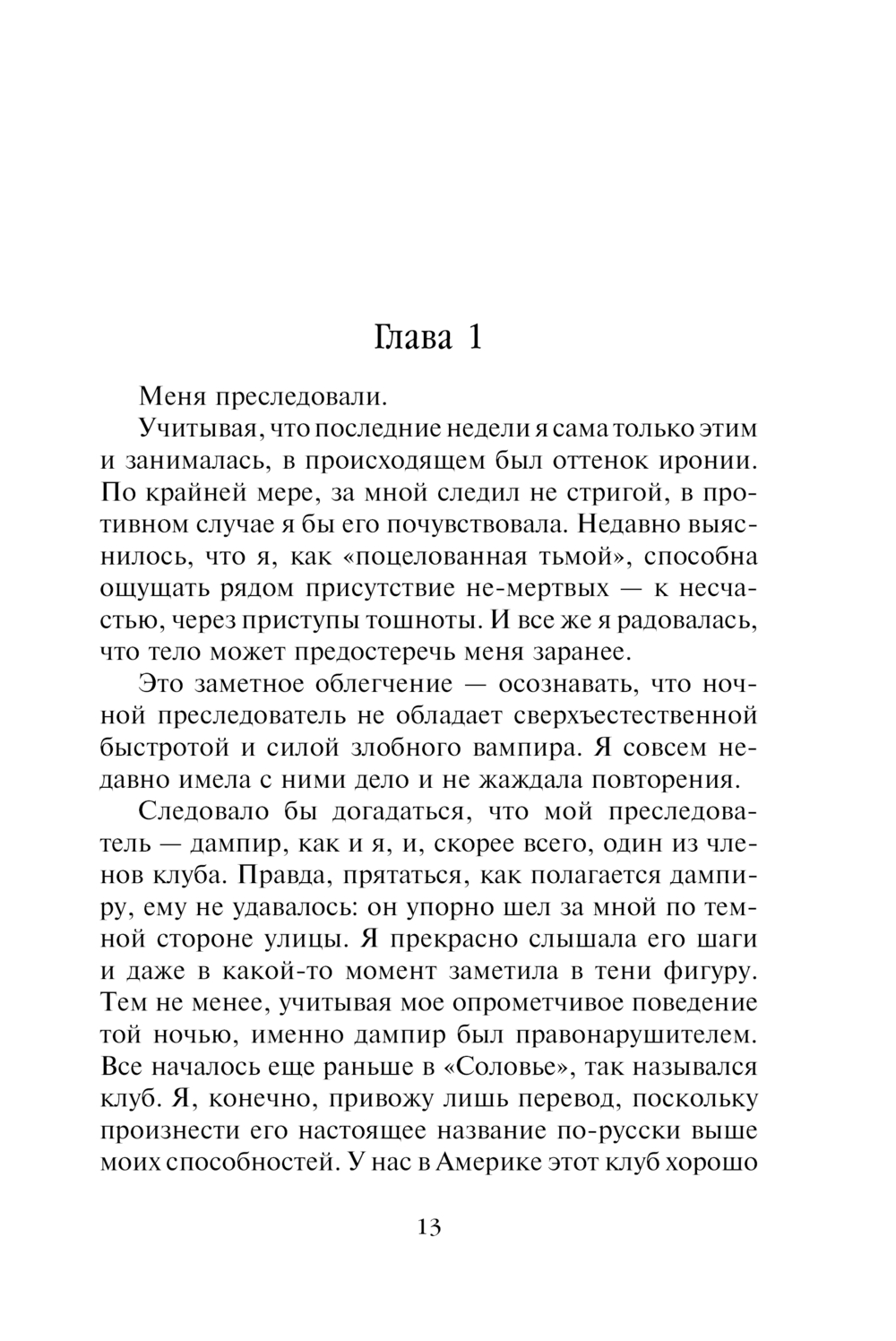 Глава 1

Меня преследовали.

Учитывая, что последние недели я сама только этим и занималась, в происходящем был оттенок иронии. По крайней мере, за мной следил не стригой, в противном случае я бы его почувствовала. Недавно выяснилось, что я, как «поцелованная тьмой», способна ощущать рядом присутствие не-мертвых — к несчастью, через приступы тошноты. И все же я радовалась, что тело может предостеречь меня заранее.

Это заметное облегчение — осознавать, что ночной преследователь не обладает сверхъестественной быстротой и силой злобного вампира. Я совсем недавно имела с ними дело и не жаждала повторения.

Следовало бы догадаться, что мой преследователь — дампир, как и я, и, скорее всего, один из членов клуба. Правда, прятаться, как полагается дампиру, ему не удавалось: он упорно шел за мной по темной стороне улицы. Я прекрасно слышала его шаги и даже в какой-то момент заметила в тени фигуру. Тем не менее, учитывая мое опрометчивое поведение той ночью, именно дампир был правонарушителем. Все началось еще раньше в «Соловье», так назывался клуб. Я, конечно, привожу лишь перевод, поскольку произнести его настоящее название по-русски выше моих способностей. У нас в Америке этот клуб хорошо

13